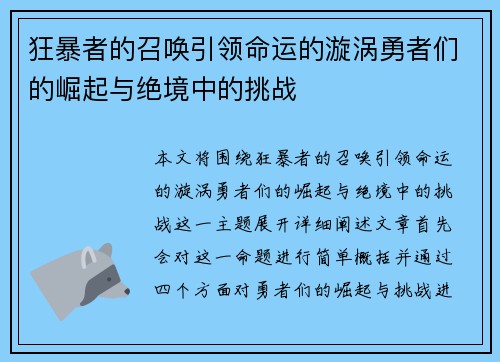 狂暴者的召唤引领命运的漩涡勇者们的崛起与绝境中的挑战

本文将围绕狂暴者的召唤引领命运的漩涡勇者们的崛起与绝境中的挑战这一主题展开详细阐述文章首先会对这一命题进行简单概括并通过四个方面对勇者们的崛起与挑战进